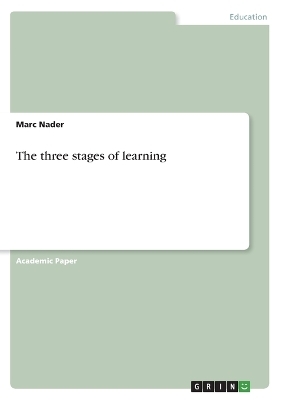 Education

Marc Nader

The three stages of learning

Academic Paper

GRIN